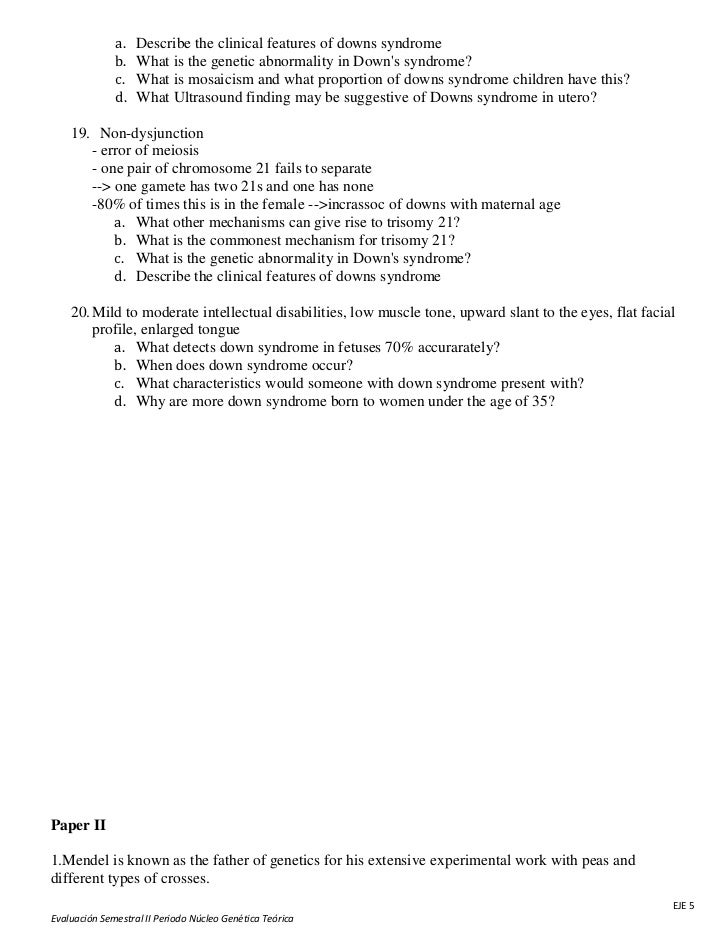 a. Describe the clinical features of downs syndrome
b. What is the genetic abnormality in Down's syndrome?
c. What is mosaicism and what proportion of downs syndrome children have this?
d. What Ultrasound finding may be suggestive of Downs syndrome in utero?

19. Non-dysjunction
- error of meiosis
- one pair of chromosome 21 fails to separate
--> one gamete has two 21s and one has none
-80% of times this is in the female -->incrassoc of downs with maternal age
a. What other mechanisms can give rise to trisomy 21?
b. What is the commonest mechanism for trisomy 21?
c. What is the genetic abnormality in Down's syndrome?
d. Describe the clinical features of downs syndrome

20. Mild to moderate intellectual disabilities, low muscle tone, upward slant to the eyes, flat facial profile, enlarged tongue
a. What detects down syndrome in fetuses 70% accurarately?
b. When does down syndrome occur?
c. What characteristics would someone with down syndrome present with?
d. Why are more down syndrome born to women under the age of 35?

Paper II

1.Mendel is known as the father of genetics for his extensive experimental work with peas and different types of crosses.

EJE 5

Evaluación Semestral II Periodo Núcleo Genética Teórica